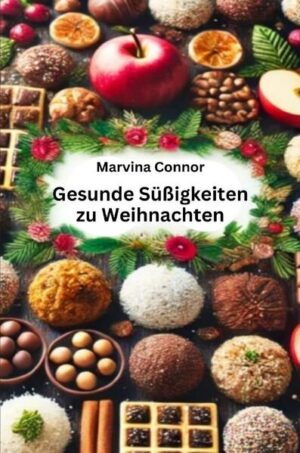 Marvina Connor

Gesunde Süßigkeiten zu Weihnachten